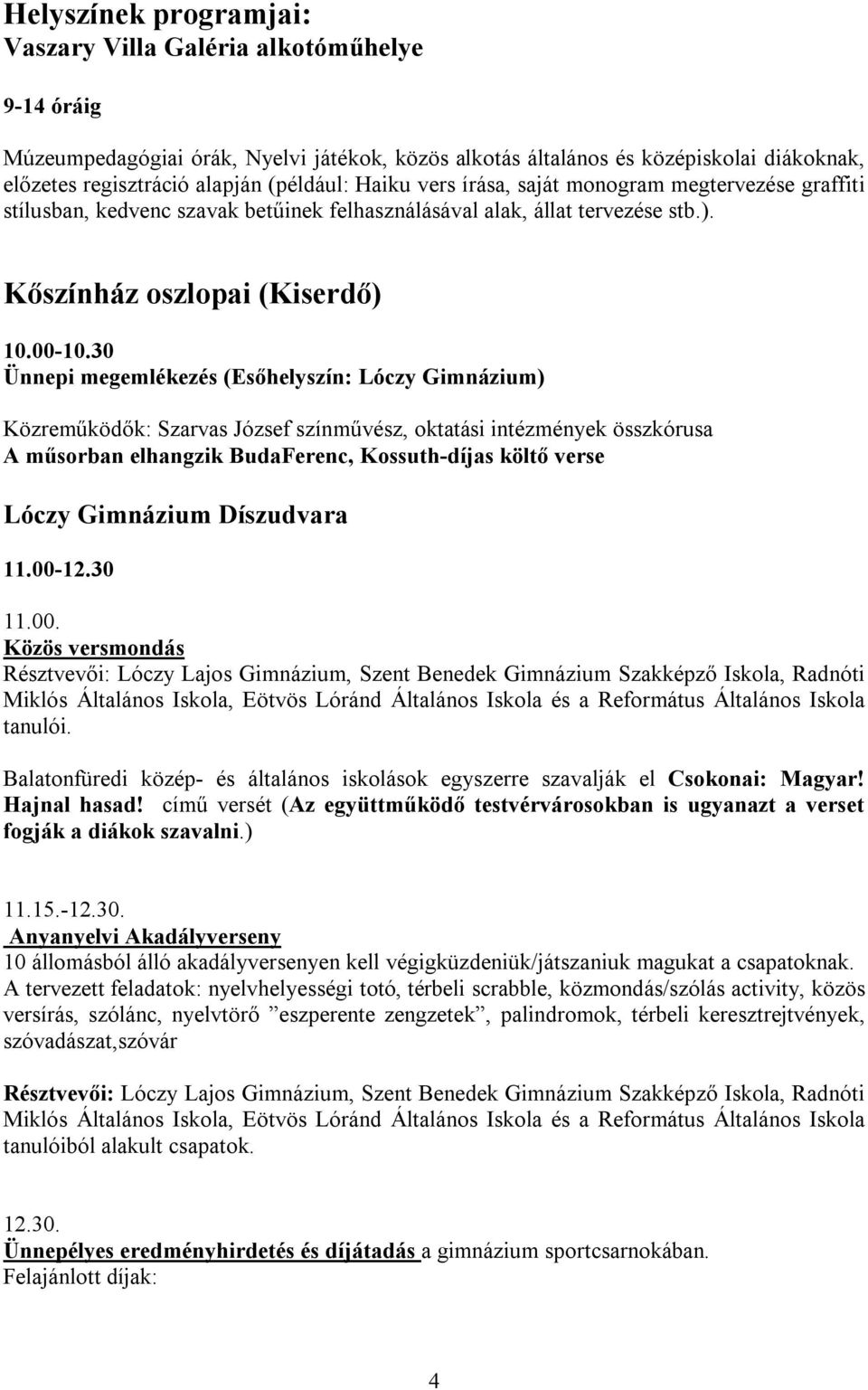 Helyszínek programjai:
Vaszary Villa Galéria alkotóműhelye

9-14 óráig

Múzeumpedagógiai órák, Nyelvi játékok, közös alkotás általános és középiskolai diákoknak, előzetes regisztráció alapján (például: Haiku vers írása, saját monogram megtervezése graffiti stílusban, kedvenc szavak betűinek felhasználásával alak, állat tervezése stb.).

Kőszínház oszlopai (Kiserdő)

10.00-10.30
Ünnepi megemlékezés (Esőhelyszín: Lóczy Gimnázium)

Közreműködők: Szarvas József színművész, oktatási intézmények összkórusa
A műsorban elhangzik BudaFerenc, Kossuth-díjas költő verse

Lóczy Gimnázium Díszudvara

11.00-12.30

11.00.
Közös versmondás
Résztvevői: Lóczy Lajos Gimnázium, Szent Benedek Gimnázium Szakképző Iskola, Radnóti Miklós Általános Iskola, Eötvös Lóránd Általános Iskola és a Református Általános Iskola tanulói.

Balatonfüredi közép- és általános iskolások egyszerre szavalják el Csokonai: Magyar! Hajnal hasad! című versét (Az együttműködő testvérvárosokban is ugyanazt a verset fogják a diákok szavalni.)

11.15.-12.30.
Anyanyelvi Akadályverseny
10 állomásból álló akadályversenyen kell végigküzdeniük/játszaniuk magukat a csapatoknak.
A tervezett feladatok: nyelvhelyességi totó, térbeli scrabble, közmondás/szólás activity, közös versírás, szólánc, nyelvtörő ”eszperente zengzetek”, palindromok, térbeli keresztrejtvények, szóvadászat,szóvár

Résztvevői: Lóczy Lajos Gimnázium, Szent Benedek Gimnázium Szakképző Iskola, Radnóti Miklós Általános Iskola, Eötvös Lóránd Általános Iskola és a Református Általános Iskola tanulóiból alakult csapatok.

12.30.
Ünnepélyes eredményhirdetés és díjátadás a gimnázium sportcsarnokában.
Felajánlott díjak:

4